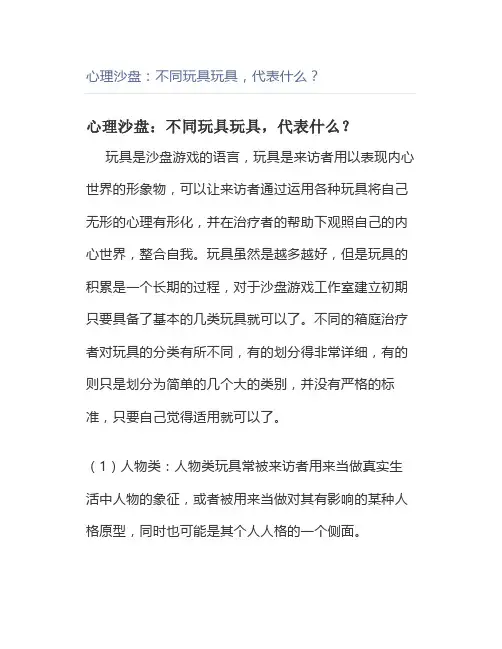 心理沙盘：不同玩具玩具，代表什么？

心理沙盘：不同玩具玩具，代表什么？

玩具是沙盘游戏的语言，玩具是来访者用以表现内心世界的形象物，可以让来访者通过运用各种玩具将自己无形的心理有形化，并在治疗者的帮助下观照自己的内心世界，整合自我。玩具虽然是越多越好，但是玩具的积累是一个长期的过程，对于沙盘游戏工作室建立初期只要具备了基本的几类玩具就可以了。不同的箱庭治疗者对玩具的分类有所不同，有的划分得非常详细，有的则只是划分为简单的几个大的类别，并没有严格的标准，只要自己觉得适用就可以了。

（1）人物类：人物类玩具常被来访者用来当做真实生活中人物的象征，或者被用来当做对其有影响的某种人格原型，同时也可能是其个人人格的一个侧面。